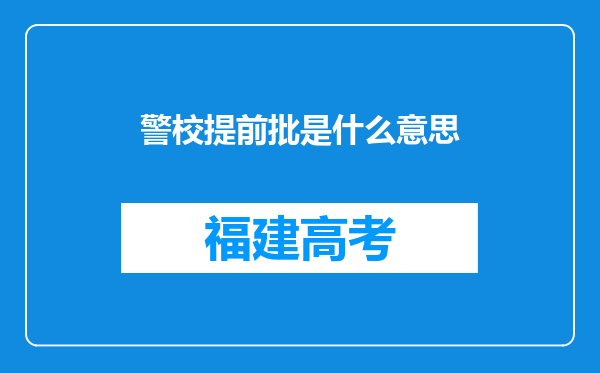 警校提前批是什么意思

福建高考